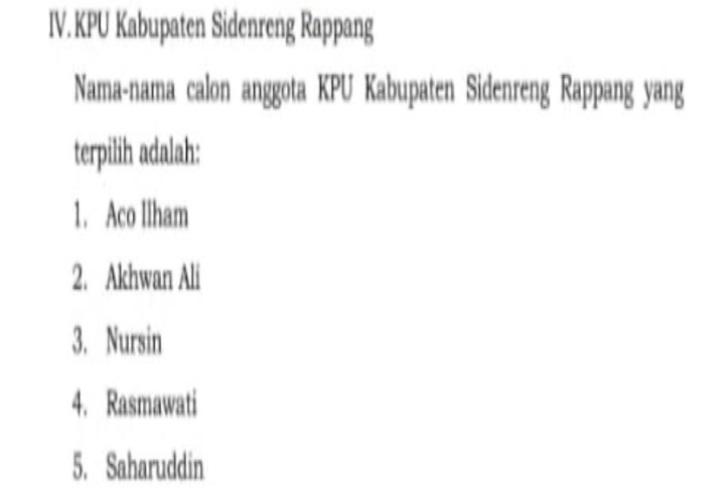 IV. KPU Kabupaten Sidenreng Rappang

Nama-nama calon anggota KPU Kabupaten Sidenreng Rappang yang terpilih adalah:

1. Aco Ilham
2. Akhwan Ali
3. Nursin
4. Rasmawati
5. Saharuddin